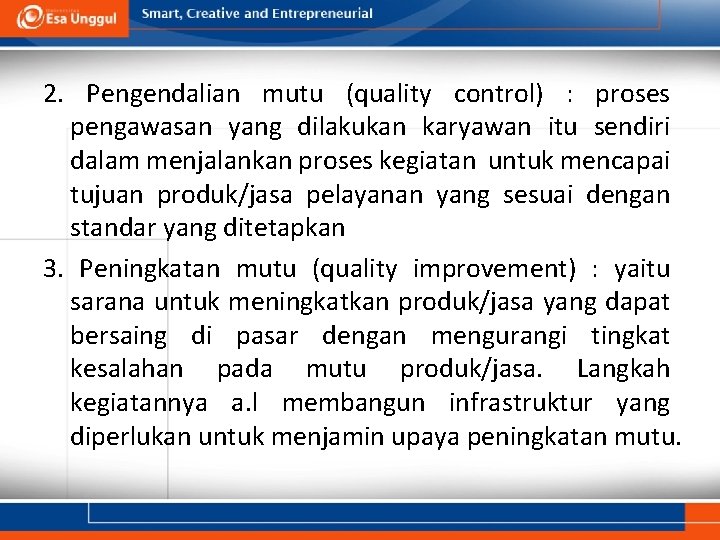 Esa Unggul

Smart, Creative and Entrepreneurial

2. Pengendalian mutu (quality control) : proses pengawasan yang dilakukan karyawan itu sendiri dalam menjalankan proses kegiatan untuk mencapai tujuan produk/jasa pelayanan yang sesuai dengan standar yang ditetapkan

3. Peningkatan mutu (quality improvement) : yaitu sarana untuk meningkatkan produk/jasa yang dapat bersaing di pasar dengan mengurangi tingkat kesalahan pada mutu produk/jasa. Langkah kegiatannya a.l membangun infrastruktur yang diperlukan untuk menjamin upaya peningkatan mutu.